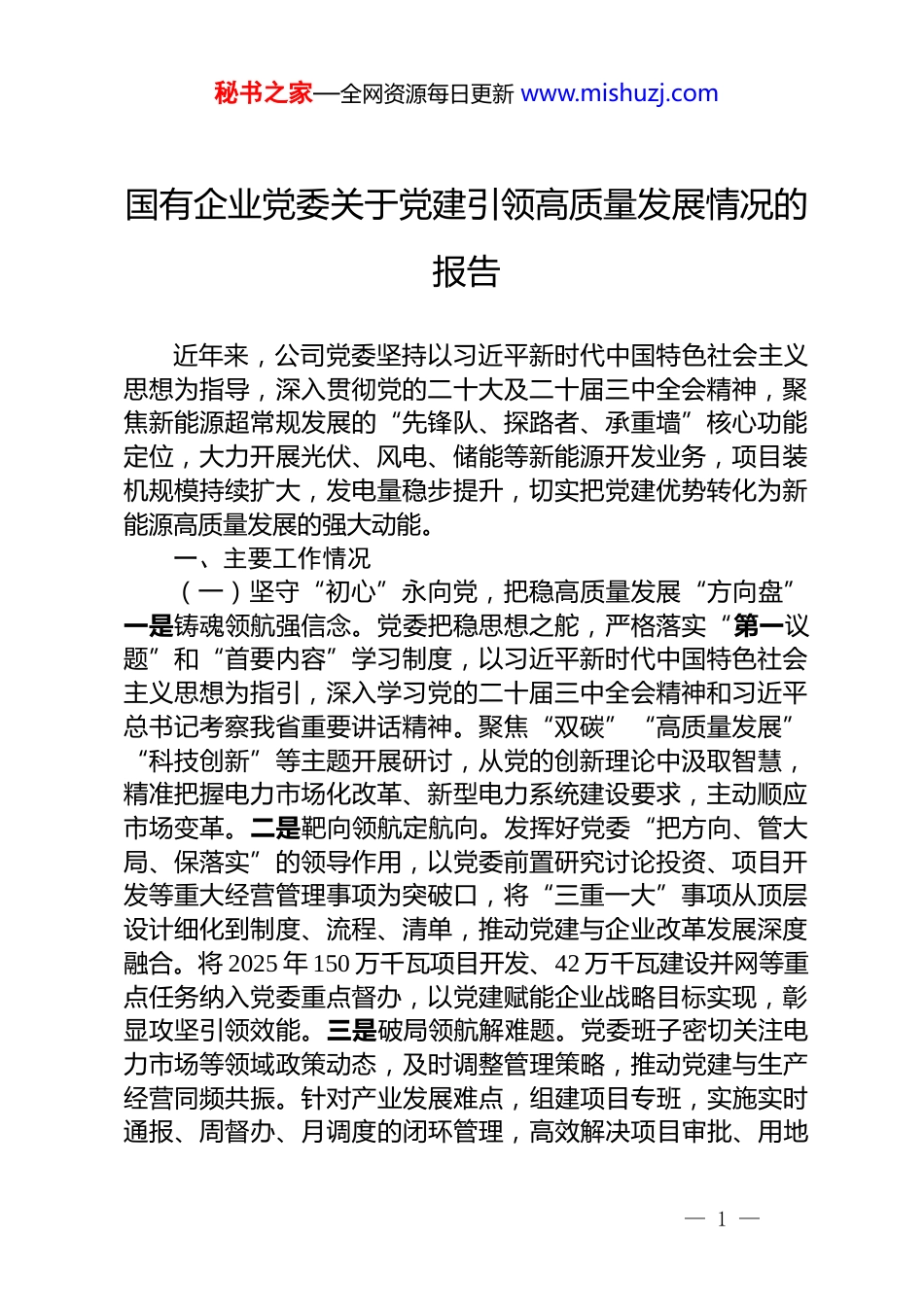 秘书之家—全网资源每日更新 www.mishuzj.com

国有企业党委关于党建引领高质量发展情况的报告

近年来，公司党委坚持以习近平新时代中国特色社会主义思想为指导，深入贯彻党的二十大及二十届三中全会精神，聚焦新能源超常规发展的“先锋队、探路者、承重墙”核心功能定位，大力开展光伏、风电、储能等新能源开发业务，项目装机规模持续扩大，发电量稳步提升，切实把党建优势转化为新能源高质量发展的强大动能。

一、主要工作情况

（一）坚守“初心”永向党，把稳高质量发展“方向盘”

一是铸魂领航强信念。党委把稳思想之舵，严格落实“第一议题”和“首要内容”学习制度，以习近平新时代中国特色社会主义思想为指引，深入学习党的二十届三中全会精神和习近平总书记考察我省重要讲话精神。聚焦“双碳”“高质量发展”“科技创新”等主题开展研讨，从党的创新理论中汲取智慧，精准把握电力市场化改革、新型电力系统建设要求，主动顺应市场变革。二是靶向领航定航向。发挥好党委“把方向、管大局、保落实”的领导作用，以党委前置研究讨论投资、项目开发等重大经营管理事项为突破口，将“三重一大”事项从顶层设计细化到制度、流程、清单，推动党建与企业改革发展深度融合。将2025年150万千瓦项目开发、42万千瓦建设并网等重点任务纳入党委重点督办，以党建赋能企业战略目标实现，彰显攻坚引领效能。三是破局领航解难题。党委班子密切关注电力市场等领域政策动态，及时调整管理策略，推动党建与生产经营同频共振。针对产业发展难点，组建项目专班，实施实时通报、周督办、月调度的闭环管理，高效解决项目审批、用地

— 1 —